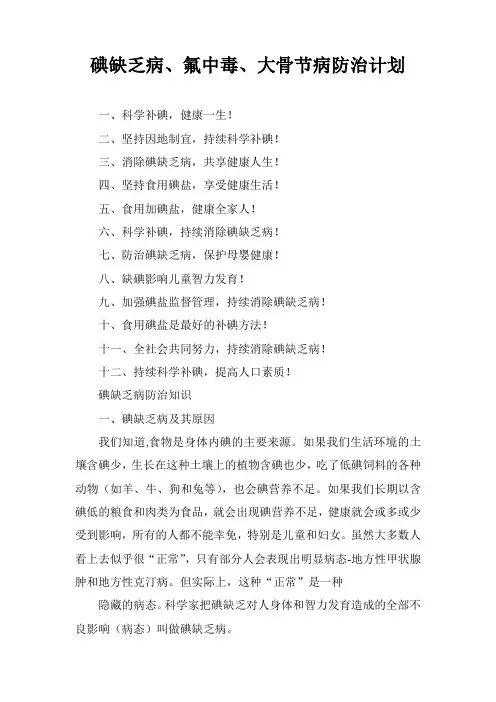 碘缺乏病、氟中毒、大骨节病防治计划

一、科学补碘，健康一生！

二、坚持因地制宜，持续科学补碘！

三、消除碘缺乏病，共享健康人生！

四、坚持食用碘盐，享受健康生活！

五、食用加碘盐，健康全家人！

六、科学补碘，持续消除碘缺乏病！

七、防治碘缺乏病，保护母婴健康！

八、缺碘影响儿童智力发育！

九、加强碘盐监督管理，持续消除碘缺乏病！

十、食用碘盐是最好的补碘方法！

十一、全社会共同努力，持续消除碘缺乏病！

十二、持续科学补碘，提高人口素质！

碘缺乏病防治知识

一、碘缺乏病及其原因

我们知道,食物是身体内碘的主要来源。如果我们生活环境的土壤含碘少，生长在这种土壤上的植物含碘也少，吃了低碘饲料的各种动物（如羊、牛、狗和兔等），也会碘营养不足。如果我们长期以含碘低的粮食和肉类为食品，就会出现碘营养不足，健康就会或多或少受到影响，所有的人都不能幸免，特别是儿童和妇女。虽然大多数人看上去似乎很“正常”，只有部分人会表现出明显病态-地方性甲状腺肿和地方性克汀病。但实际上，这种“正常”是一种

隐藏的病态。科学家把碘缺乏对人身体和智力发育造成的全部不良影响（病态）叫做碘缺乏病。